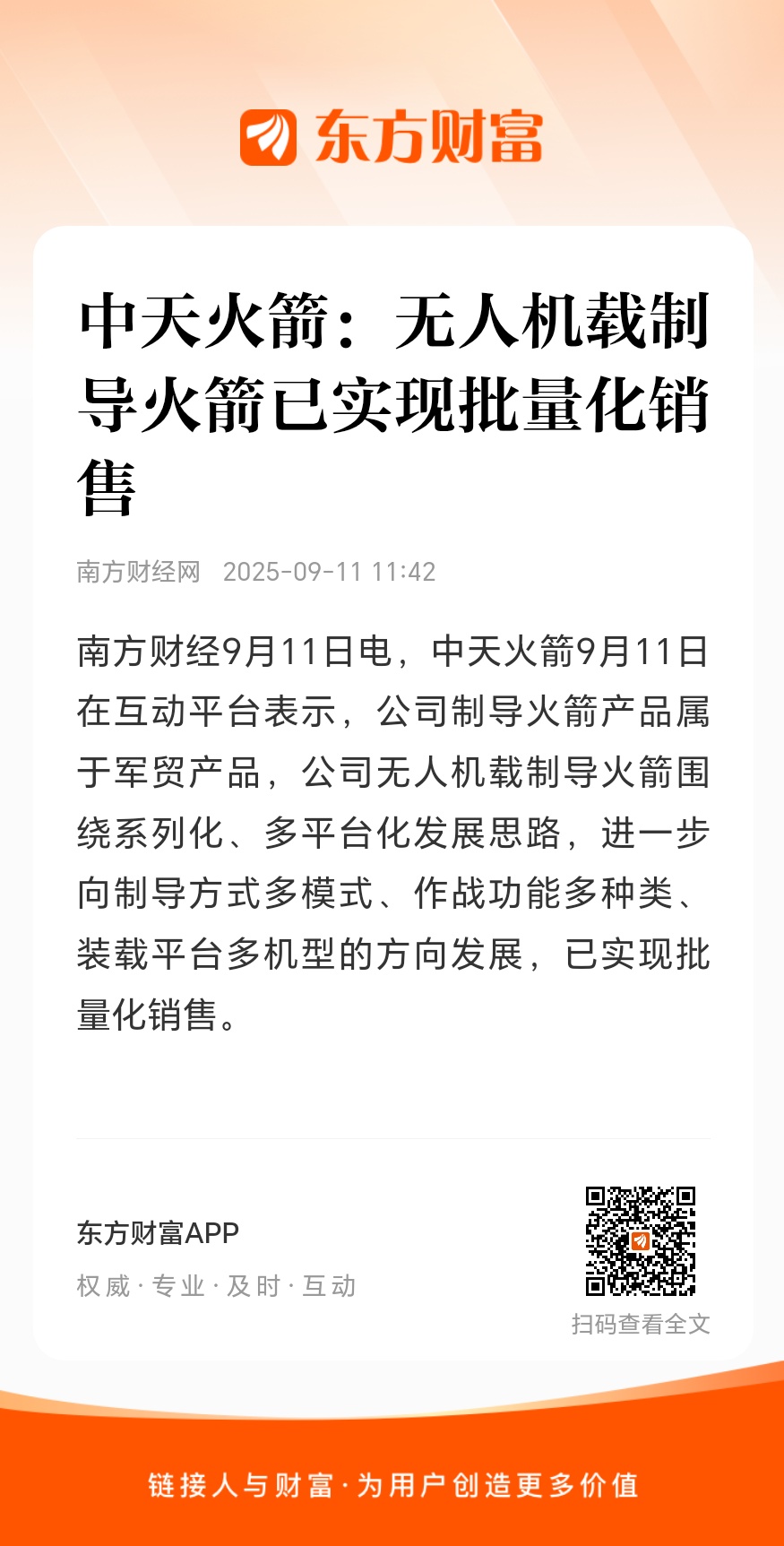 东方财富

中天火箭：无人机载制导火箭已实现批量化销售

南方财经网 2025-09-11 11:42

南方财经9月11日电，中天火箭9月11日在互动平台表示，公司制导火箭产品属于军贸产品，公司无人机载制导火箭围绕系列化、多平台化发展思路，进一步向制导方式多模式、作战功能多种类、装载平台多机型的方向发展，已实现批量化销售。

东方财富APP

权威 · 专业 · 及时 · 互动

扫码查看全文

链接人与财富 · 为用户创造更多价值